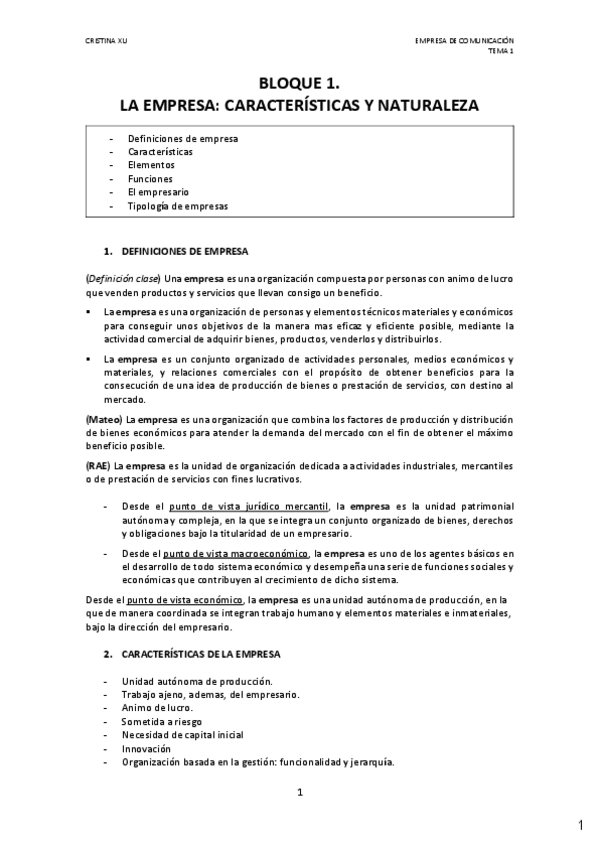 CRISTINA XU

EMPRESA DE COMUNICACIÓN
TEMA 1

BLOQUE 1.
LA EMPRESA: CARACTERÍSTICAS Y NATURALEZA

- Definiciones de empresa
- Características
- Elementos
- Funciones
- El empresario
- Tipología de empresas

1. DEFINICIONES DE EMPRESA

(Definición clase) Una empresa es una organización compuesta por personas con animo de lucro que venden productos y servicios que llevan consigo un beneficio.

▪ La empresa es una organización de personas y elementos técnicos materiales y económicos para conseguir unos objetivos de la manera mas eficaz y eficiente posible, mediante la actividad comercial de adquirir bienes, productos, venderlos y distribuirlos.

▪ La empresa es un conjunto organizado de actividades personales, medios económicos y materiales, y relaciones comerciales con el propósito de obtener beneficios para la consecución de una idea de producción de bienes o prestación de servicios, con destino al mercado.

(Mateo) La empresa es una organización que combina los factores de producción y distribución de bienes económicos para atender la demanda del mercado con el fin de obtener el máximo beneficio posible.

(RAE) La empresa es la unidad de organización dedicada a actividades industriales, mercantiles o de prestación de servicios con fines lucrativos.

- Desde el punto de vista jurídico mercantil, la empresa es la unidad patrimonial autónoma y compleja, en la que se integra un conjunto organizado de bienes, derechos y obligaciones bajo la titularidad de un empresario.

- Desde el punto de vista macroeconómico, la empresa es uno de los agentes básicos en el desarrollo de todo sistema económico y desempeña una serie de funciones sociales y económicas que contribuyen al crecimiento de dicho sistema.

Desde el punto de vista económico, la empresa es una unidad autónoma de producción, en la que de manera coordinada se integran trabajo humano y elementos materiales e inmateriales, bajo la dirección del empresario.

2. CARACTERÍSTICAS DE LA EMPRESA

- Unidad autónoma de producción.
- Trabajo ajeno, ademas, del empresario.
- Animo de lucro.
- Sometida a riesgo
- Necesidad de capital inicial
- Innovación
- Organización basada en la gestión: funcionalidad y jerarquía.

1

1